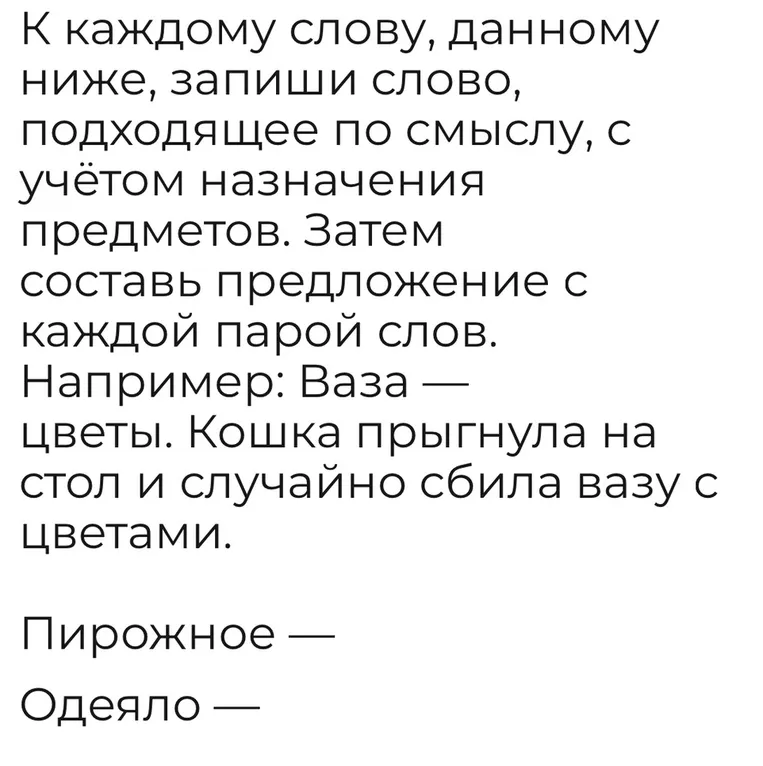 К каждому слову, данному ниже, запиши слово, подходящее по смыслу, с учётом назначения предметов. Затем составь предложение с каждой парой слов. Например: Ваза — цветы. Кошка прыгнула на стол и случайно сбила вазу с цветами.

Пирожное —

Одеяло —